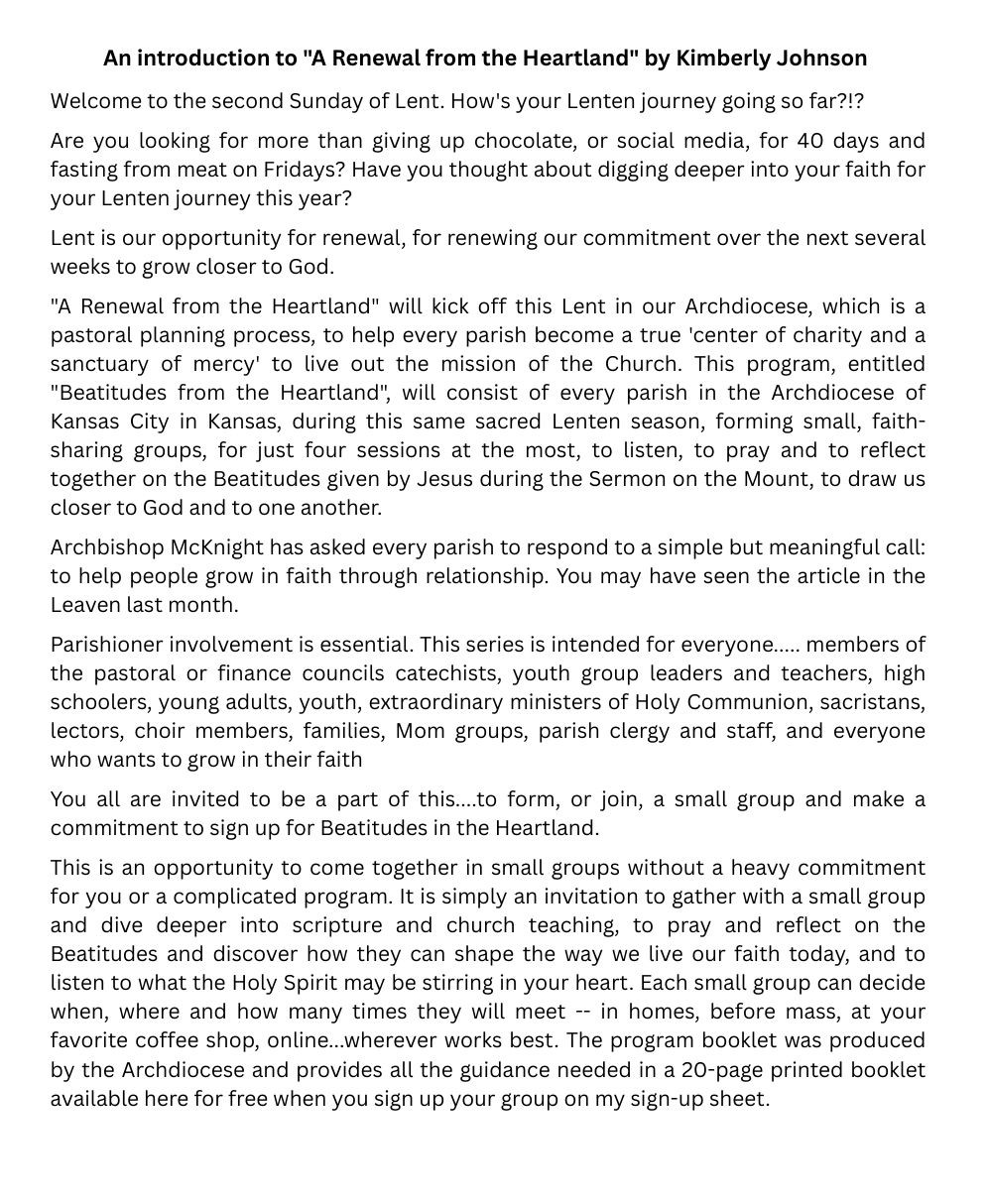 An introduction to "A Renewal from the Heartland" by Kimberly Johnson

Welcome to the second Sunday of Lent. How's your Lenten journey going so far?!?

Are you looking for more than giving up chocolate, or social media, for 40 days and fasting from meat on Fridays? Have you thought about digging deeper into your faith for your Lenten journey this year?

Lent is our opportunity for renewal, for renewing our commitment over the next several weeks to grow closer to God.

"A Renewal from the Heartland" will kick off this Lent in our Archdiocese, which is a pastoral planning process, to help every parish become a true 'center of charity and a sanctuary of mercy' to live out the mission of the Church. This program, entitled "Beatitudes from the Heartland", will consist of every parish in the Archdiocese of Kansas City in Kansas, during this same sacred Lenten season, forming small, faith-sharing groups, for just four sessions at the most, to listen, to pray and to reflect together on the Beatitudes given by Jesus during the Sermon on the Mount, to draw us closer to God and to one another.

Archbishop McKnight has asked every parish to respond to a simple but meaningful call: to help people grow in faith through relationship. You may have seen the article in the Leaven last month.

Parishioner involvement is essential. This series is intended for everyone..... members of the pastoral or finance councils catechists, youth group leaders and teachers, high schoolers, young adults, youth, extraordinary ministers of Holy Communion, sacristans, lectors, choir members, families, Mom groups, parish clergy and staff, and everyone who wants to grow in their faith

You all are invited to be a part of this....to form, or join, a small group and make a commitment to sign up for Beatitudes in the Heartland.

This is an opportunity to come together in small groups without a heavy commitment for you or a complicated program. It is simply an invitation to gather with a small group and dive deeper into scripture and church teaching, to pray and reflect on the Beatitudes and discover how they can shape the way we live our faith today, and to listen to what the Holy Spirit may be stirring in your heart. Each small group can decide when, where and how many times they will meet -- in homes, before mass, at your favorite coffee shop, online...wherever works best. The program booklet was produced by the Archdiocese and provides all the guidance needed in a 20-page printed booklet available here for free when you sign up your group on my sign-up sheet.